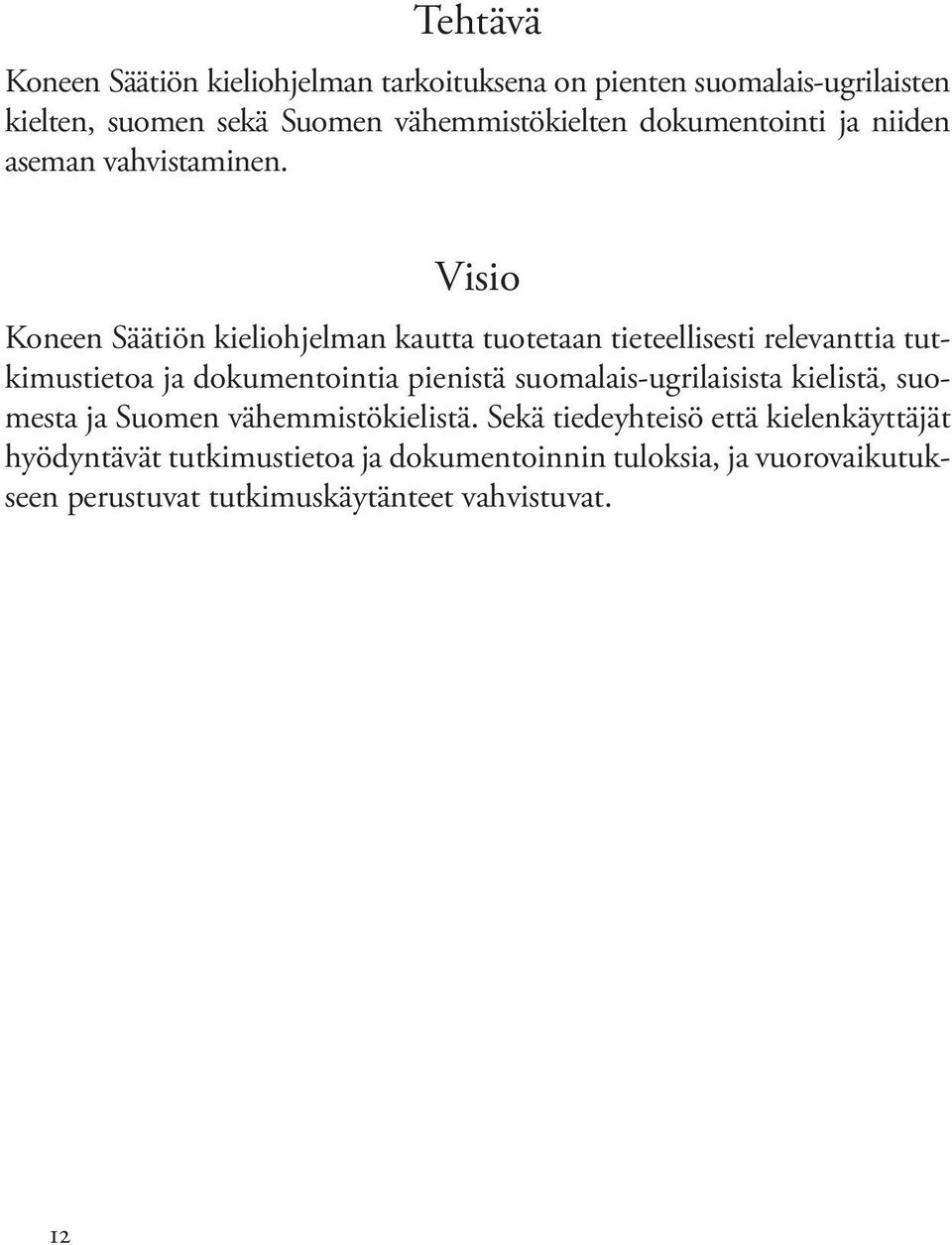 Tehtävä

Koneen Säätiön kieliohjelman tarkoituksena on pienten suomalais-ugrilaisten kielten, suomen sekä Suomen vähemmistökielten dokumentointi ja niiden aseman vahvistaminen.

Visio

Koneen Säätiön kieliohjelman kautta tuotetaan tieteellisesti relevanttia tutkimustietoa ja dokumentointia pienistä suomalais-ugrilaisista kielistä, suomesta ja Suomen vähemmistökielistä. Sekä tiedeyhteisö että kielenkäyttäjät hyödyntävät tutkimustietoa ja dokumentoinnin tuloksia, ja vuorovaikutukseen perustuvat tutkimuskäytänteet vahvistuvat.

12